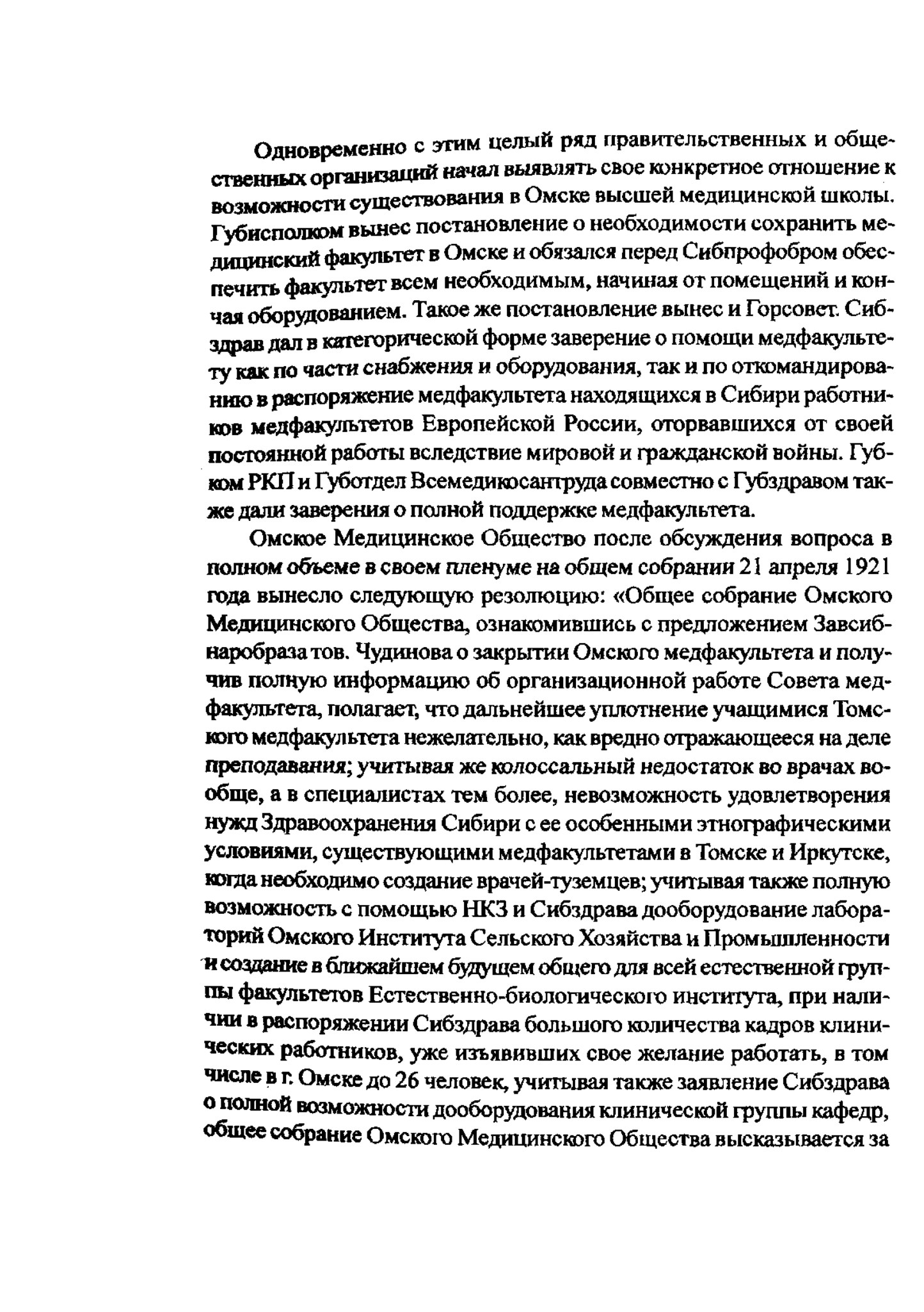 Одновременно с этим целый ряд правительственных и общественных организаций начал выявлять свое конкретное отношение к возможности существования в Омске высшей медицинской школы. Губисполком вынес постановление о необходимости сохранить медицинский факультет в Омске и обязался перед Сибпрофобром обеспечить факультет всем необходимым, начиная от помещений и кончая оборудованием. Такое же постановление вынес и Горсовет. Сибздрав дал в категорической форме заверение о помощи медфакультету как по части снабжения и оборудования, так и по откомандированию в распоряжение медфакультета находящихся в Сибири работников медфакультетов Европейской России, оторвавшихся от своей постоянной работы вследствие мировой и гражданской войны. Губком РКП и Губотдел Всемедикосантруда совместно с Губздравом также дали заверения о полной поддержке медфакультета.

Омское Медицинское Общество после обсуждения вопроса в полном объеме в своем пленуме на общем собрании 21 апреля 1921 года вынесло следующую резолюцию: «Общее собрание Омского Медицинского Общества, ознакомившись с предложением Завсибнаробраза тов. Чудинова о закрытии Омского медфакультета и получив полную информацию об организационной работе Совета медфакультета, полагает, что дальнейшее уплотнение учащимися Томского медфакультета нежелательно, как вредно отражающееся на деле преподавания; учитывая же колоссальный недостаток во врачах вообще, а в специалистах тем более, невозможность удовлетворения нужд Здравоохранения Сибири с ее особенными этнографическими условиями, существующими медфакультетами в Томске и Иркутске, когда необходимо создание врачей-туземцев; учитывая также полную возможность с помощью НКЗ и Сибздрава дооборудование лабораторий Омского Института Сельского Хозяйства и Промышленности и создание в ближайшем будущем общего для всей естественной группы факультетов Естественно-биологического института, при наличии в распоряжении Сибздрава большого количества кадров клинических работников, уже изъявивших свое желание работать, в том числе в г. Омске до 26 человек, учитывая также заявление Сибздрава о полной возможности дооборудования клинической группы кафедр, общее собрание Омского Медицинского Общества высказывается за